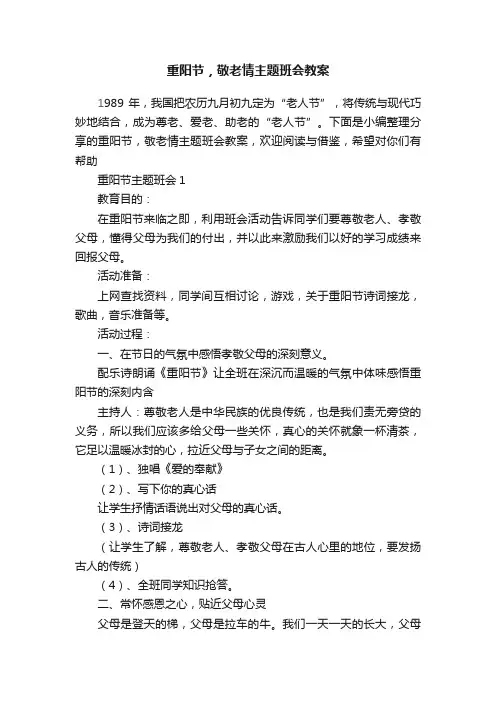 重阳节，敬老情主题班会教案

1989 年，我国把农历九月初九定为“老人节”，将传统与现代巧妙地结合，成为尊老、爱老、助老的“老人节”。下面是小编整理分享的重阳节，敬老情主题班会教案，欢迎阅读与借鉴，希望对你们有帮助

重阳节主题班会 1

教育目的：

在重阳节来临之即，利用班会活动告诉同学们要尊敬老人、孝敬父母，懂得父母为我们的付出，并以此来激励我们以好的学习成绩来回报父母。

活动准备：

上网查找资料，同学间互相讨论，游戏，关于重阳节诗词接龙，歌曲，音乐准备等。

活动过程：

一、在节日的气氛中感悟孝敬父母的深刻意义。

配乐诗朗诵《重阳节》让全班在深沉而温暖的气氛中体味感悟重阳节的深刻内含

主持人：尊敬老人是中华民族的优良传统，也是我们责无旁贷的义务，所以我们应该多给父母一些关怀，真心的关怀就象一杯清茶，它足以温暖冰封的心，拉近父母与子女之间的距离。

（1）、独唱《爱的奉献》

（2）、写下你的真心话

让学生抒情话语说出对父母的真心话。

（3）、诗词接龙

（让学生了解，尊敬老人、孝敬父母在古人心里的地位，要发扬古人的传统）

（4）、全班同学知识抢答。

二、常怀感恩之心，贴近父母心灵

父母是登天的梯，父母是拉车的牛。我们一天一天的长大，父母